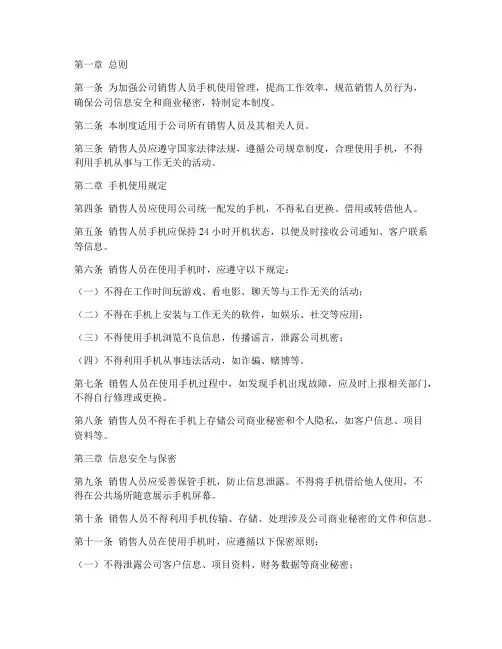 第一章 总则

第一条 为加强公司销售人员手机使用管理，提高工作效率，规范销售人员行为，确保公司信息安全和商业秘密，特制定本制度。

第二条 本制度适用于公司所有销售人员及其相关人员。

第三条 销售人员应遵守国家法律法规，遵循公司规章制度，合理使用手机，不得利用手机从事与工作无关的活动。

第二章 手机使用规定

第四条 销售人员应使用公司统一配发的手机，不得私自更换、借用或转借他人。

第五条 销售人员手机应保持 24 小时开机状态，以便及时接收公司通知、客户联系等信息。

第六条 销售人员在使用手机时，应遵守以下规定：

（一）不得在工作时间玩游戏、看电影、聊天等与工作无关的活动；

（二）不得在手机上安装与工作无关的软件，如娱乐、社交等应用；

（三）不得使用手机浏览不良信息，传播谣言，泄露公司机密；

（四）不得利用手机从事违法活动，如诈骗、赌博等。

第七条 销售人员在使用手机过程中，如发现手机出现故障，应及时上报相关部门，不得自行修理或更换。

第八条 销售人员不得在手机上存储公司商业秘密和个人隐私，如客户信息、项目资料等。

第三章 信息安全与保密

第九条 销售人员应妥善保管手机，防止信息泄露。不得将手机借给他人使用，不得在公共场所随意展示手机屏幕。

第十条 销售人员不得利用手机传输、存储、处理涉及公司商业秘密的文件和信息。

第十一条 销售人员在使用手机时，应遵循以下保密原则：

（一）不得泄露公司客户信息、项目资料、财务数据等商业秘密；